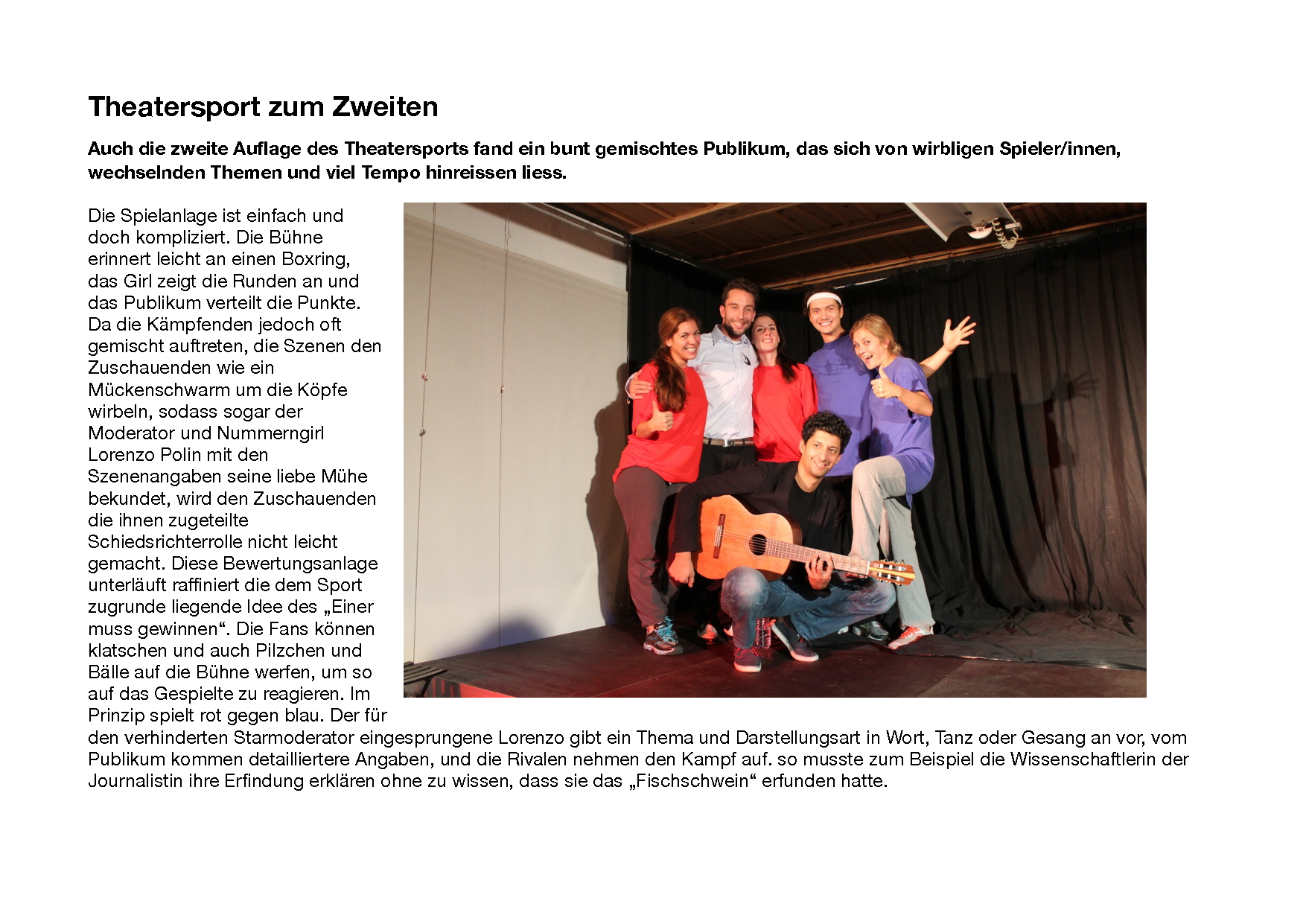 Theatersport zum Zweiten

Auch die zweite Auflage des Theatersports fand ein bunt gemischtes Publikum, das sich von wirbligen Spieler/innen, wechselnden Themen und viel Tempo hinreissen liess.

Die Spielanlage ist einfach und doch kompliziert. Die Bühne erinnert leicht an einen Boxring, das Girl zeigt die Runden an und das Publikum verteilt die Punkte. Da die Kämpfenden jedoch oft gemischt auftreten, die Szenen den Zuschauenden wie ein Mückenschwarm um die Köpfe wirbeln, sodass sogar der Moderator und Nummerngirl Lorenzo Polin mit den Szenenangaben seine liebe Mühe bekundet, wird den Zuschauenden die ihnen zugeteilte Schiedsrichterrolle nicht leicht gemacht. Diese Bewertungsanlage unterläuft raffiniert die dem Sport zugrunde liegende Idee des „Einer muss gewinnen“. Die Fans können klatschen und auch Pilzchen und Bälle auf die Bühne werfen, um so auf das Gespielte zu reagieren. Im Prinzip spielt rot gegen blau. Der für den verhinderten Starmoderator eingesprungene Lorenzo gibt ein Thema und Darstellungsart in Wort, Tanz oder Gesang an vor, vom Publikum kommen detailliertere Angaben, und die Rivalen nehmen den Kampf auf. so musste zum Beispiel die Wissenschaftlerin der Journalistin ihre Erfindung erklären ohne zu wissen, dass sie das „Fischschwein“ erfunden hatte.